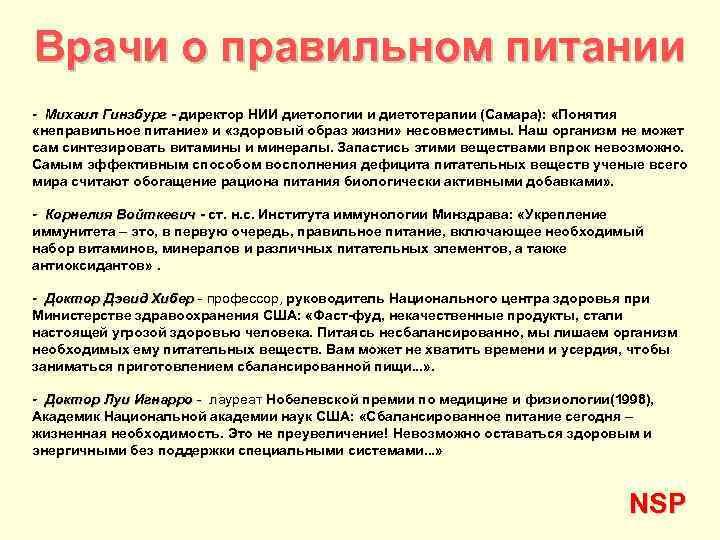 Врачи о правильном питании

- Михаил Гинзбург - директор НИИ диетологии и диетотерапии (Самара): «Понятия «неправильное питание» и «здоровый образ жизни» несовместимы. Наш организм не может сам синтезировать витамины и минералы. Запастись этими веществами впрок невозможно. Самым эффективным способом восполнения дефицита питательных веществ ученые всего мира считают обогащение рациона питания биологически активными добавками».

- Корнелия Войткевич - ст. н.с. Института иммунологии Минздрава: «Укрепление иммунитета – это, в первую очередь, правильное питание, включающее необходимый набор витаминов, минералов и различных питательных элементов, а также антиоксидантов» .

- Доктор Дэвид Хибер - профессор, руководитель Национального центра здоровья при Министерстве здравоохранения США: «Фаст-фуд, некачественные продукты, стали настоящей угрозой здоровью человека. Питаясь несбалансированно, мы лишаем организм необходимых ему питательных веществ. Вам может не хватить времени и усердия, чтобы заниматься приготовлением сбалансированной пищи...».

- Доктор Луи Игнарро - лауреат Нобелевской премии по медицине и физиологии(1998), Академик Национальной академии наук США: «Сбалансированное питание сегодня – жизненная необходимость. Это не преувеличение! Невозможно оставаться здоровым и энергичными без поддержки специальными системами...»

NSP